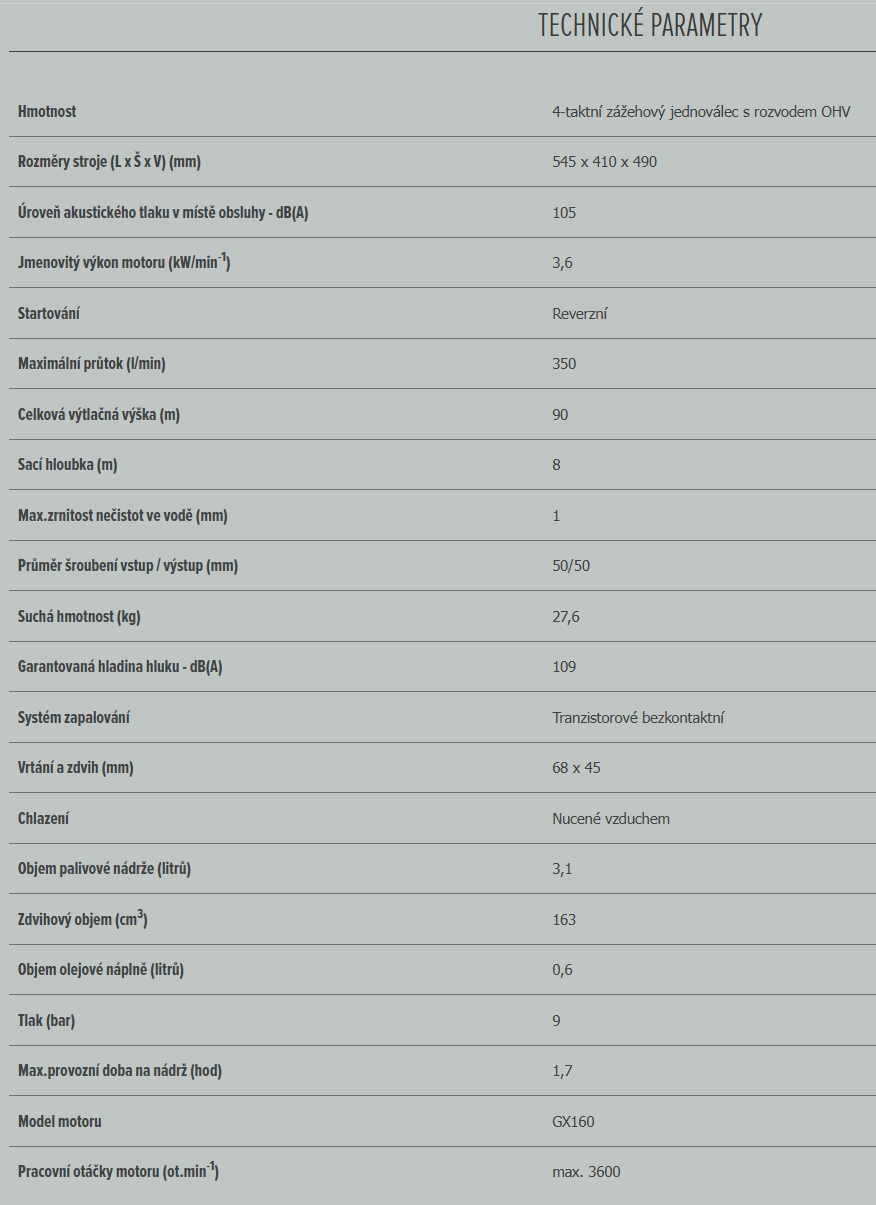 TECHNICKÉ PARAMETRY

| | |
|---|---|
| Hmotnost | 4-taktní zážehový jednoválec s rozvodem OHV |
| Rozměry stroje (L x Š x V) (mm) | 545 x 410 x 490 |
| Úroveň akustického tlaku v místě obsluhy - dB(A) | 105 |
| Jmenovitý výkon motoru (kW/min$^{-1}$) | 3,6 |
| Startování | Reverzní |
| Maximální průtok (l/min) | 350 |
| Celková výtlačná výška (m) | 90 |
| Sací hloubka (m) | 8 |
| Max.zrnitost nečistot ve vodě (mm) | 1 |
| Průměr šroubení vstup / výstup (mm) | 50/50 |
| Suchá hmotnost (kg) | 27,6 |
| Garantovaná hladina hluku - dB(A) | 109 |
| Systém zapalování | Tranzistorové bezkontaktní |
| Vrtání a zdvih (mm) | 68 x 45 |
| Chlazení | Nucené vzduchem |
| Objem palivové nádrže (litrů) | 3,1 |
| Zdvihový objem (cm$^3$) | 163 |
| Objem olejové náplně (litrů) | 0,6 |
| Tlak (bar) | 9 |
| Max.provozní doba na nádrž (hod) | 1,7 |
| Model motoru | GX160 |
| Pracovní otáčky motoru (ot.min$^{-1}$) | max. 3600 |